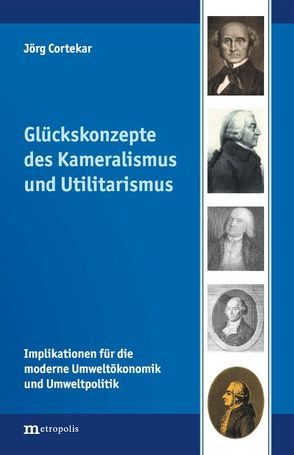 Jörg Cortekar

Glückskonzepte des Kameralismus und Utilitarismus

Implikationen für die moderne Umweltökonomik und Umweltpolitik

metropolis